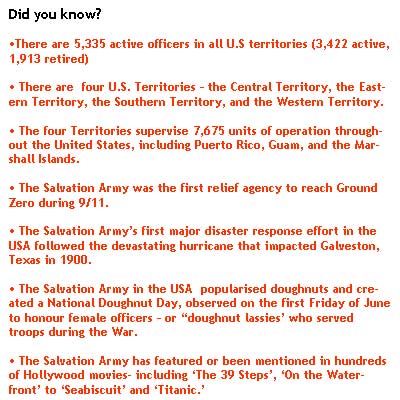 Did you know?

•There are 5,335 active officers in all U.S territories (3,422 active, 1,913 retired)

• There are four U.S. Territories - the Central Territory, the Eastern Territory, the Southern Territory, and the Western Territory.

• The four Territories supervise 7,675 units of operation throughout the United States, including Puerto Rico, Guam, and the Marshall Islands.

• The Salvation Army was the first relief agency to reach Ground Zero during 9/11.

• The Salvation Army's first major disaster response effort in the USA followed the devastating hurricane that impacted Galveston, Texas in 1900.

• The Salvation Army in the USA popularised doughnuts and created a National Doughnut Day, observed on the first Friday of June to honour female officers - or "doughnut lassies' who served troops during the War.

• The Salvation Army has featured or been mentioned in hundreds of Hollywood movies- including 'The 39 Steps', 'On the Waterfront' to 'Seabiscuit' and 'Titanic.'